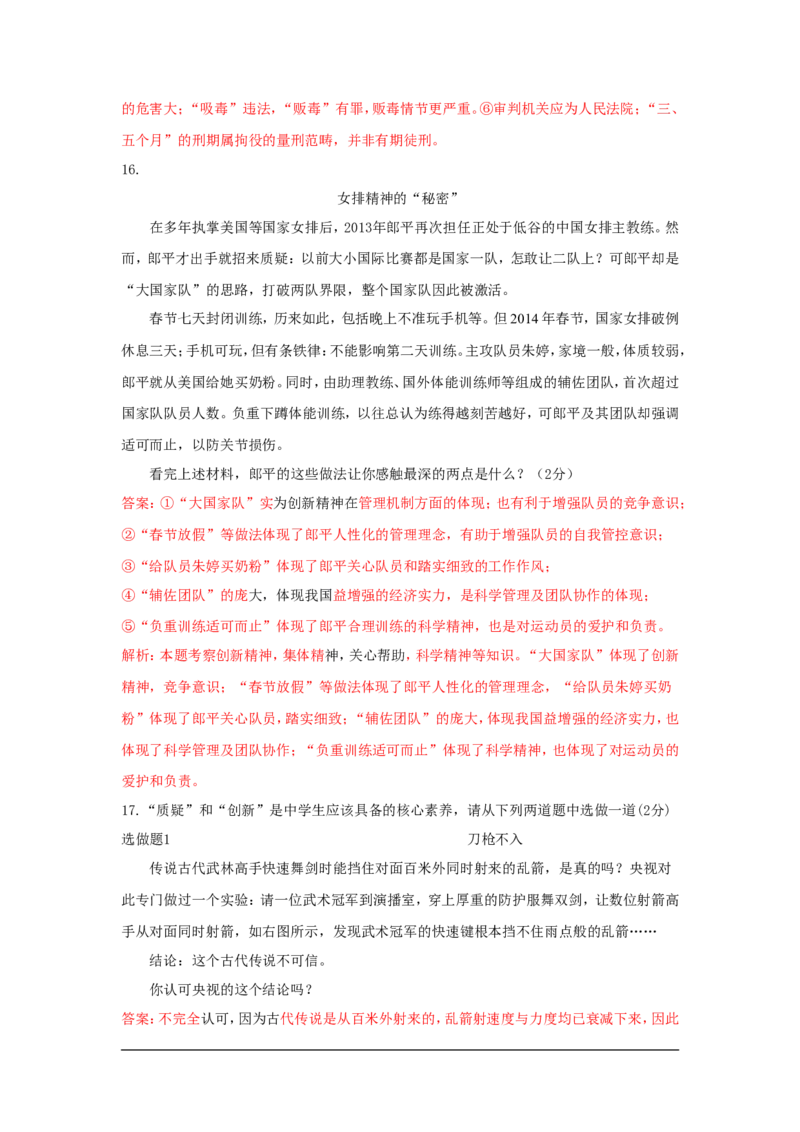 的危害大；“吸毒”违法，“贩毒”有罪，贩毒情节更严重。⑥审判机关应为人民法院；“三、五个月”的刑期属拘役的量刑范畴，并非有期徒刑。

16.

女排精神的“秘密”

在多年执掌美国等国家女排后，2013年郎平再次担任正处于低谷的中国女排主教练。然而，郎平才出手就招来质疑：以前大小国际比赛都是国家一队，怎敢让二队上？可郎平却是“大国家队”的思路，打破两队界限，整个国家队因此被激活。

春节七天封闭训练，历来如此，包括晚上不准玩手机等。但2014年春节，国家女排破例休息三天；手机可玩，但有条铁律：不能影响第二天训练。主攻队员朱婷，家境一般，体质较弱，郎平就从美国给她买奶粉。同时，由助理教练、国外体能训练师等组成的辅佐团队，首次超过国家队队员人数。负重下蹲体能训练，以往总认为练得越刻苦越好，可郎平及其团队却强调适可而止，以防关节损伤。

看完上述材料，郎平的这些做法让你感触最深的两点是什么？（2分）

答案：①“大国家队”实为创新精神在管理机制方面的体现；也有利于增强队员的竞争意识；

②“春节放假”等做法体现了郎平人性化的管理理念，有助于增强队员的自我管控意识；

③“给队员朱婷买奶粉”体现了郎平关心队员和踏实细致的工作作风；

④“辅佐团队”的庞大，体现我国益增强的经济实力，是科学管理及团队协作的体现；

⑤“负重训练适可而止”体现了郎平合理训练的科学精神，也是对运动员的爱护和负责。

解析：本题考察创新精神，集体精神，关心帮助，科学精神等知识。“大国家队”体现了创新精神，竞争意识；“春节放假”等做法体现了郎平人性化的管理理念，“给队员朱婷买奶粉”体现了郎平关心队员，踏实细致；“辅佐团队”的庞大，体现我国益增强的经济实力，也体现了科学管理及团队协作；“负重训练适可而止”体现了科学精神，也体现了对运动员的爱护和负责。

17.“质疑”和“创新”是中学生应该具备的核心素养，请从下列两道题中选做一道(2分)

选做题1 刀枪不入

传说古代武林高手快速舞剑时能挡住对面百米外同时射来的乱箭，是真的吗？央视对此专门做过一个实验：请一位武术冠军到演播室，穿上厚重的防护服舞双剑，让数位射箭高手从对面同时射箭，如右图所示，发现武术冠军的快速键根本挡不住雨点般的乱箭……

结论：这个古代传说不可信。

你认可央视的这个结论吗？

答案：不完全认可，因为古代传说是从百米外射来的，乱箭射速度与力度均已衰减下来，因此